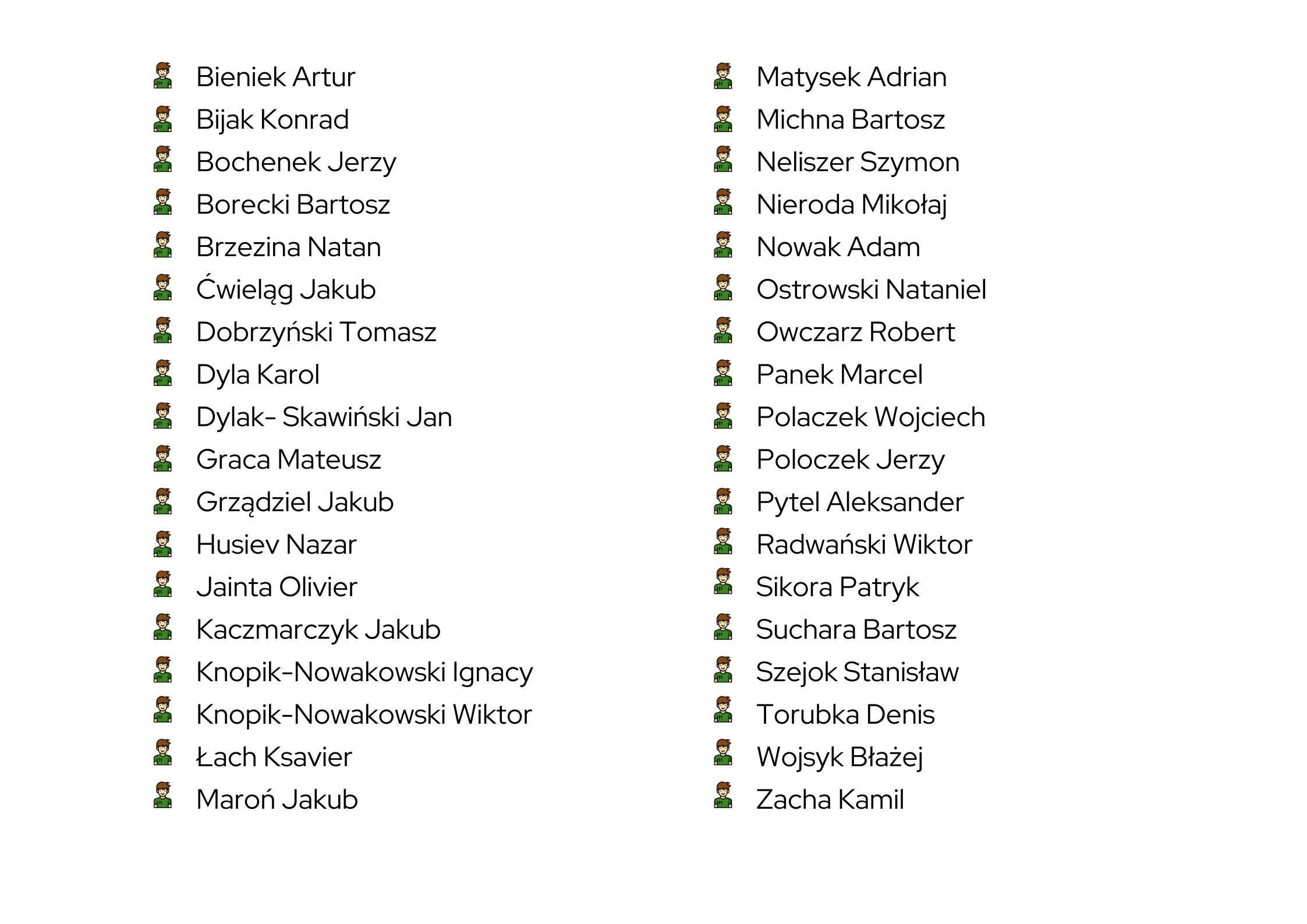 Bieniek Artur
Bijak Konrad
Bochenek Jerzy
Borecki Bartosz
Brzezina Natan
Ćwieląg Jakub
Dobrzyński Tomasz
Dyla Karol
Dylak- Skawiński Jan
Graca Mateusz
Grządziel Jakub
Husiev Nazar
Jainta Olivier
Kaczmarczyk Jakub
Knopik-Nowakowski Ignacy
Knopik-Nowakowski Wiktor
Łach Ksavier
Maroń Jakub

Matysek Adrian
Michna Bartosz
Neliszer Szymon
Nieroda Mikołaj
Nowak Adam
Ostrowski Nataniel
Owczarz Robert
Panek Marcel
Polaczek Wojciech
Poloczek Jerzy
Pytel Aleksander
Radwański Wiktor
Sikora Patryk
Suchara Bartosz
Szejok Stanisław
Torubka Denis
Wojsyk Błażej
Zacha Kamil